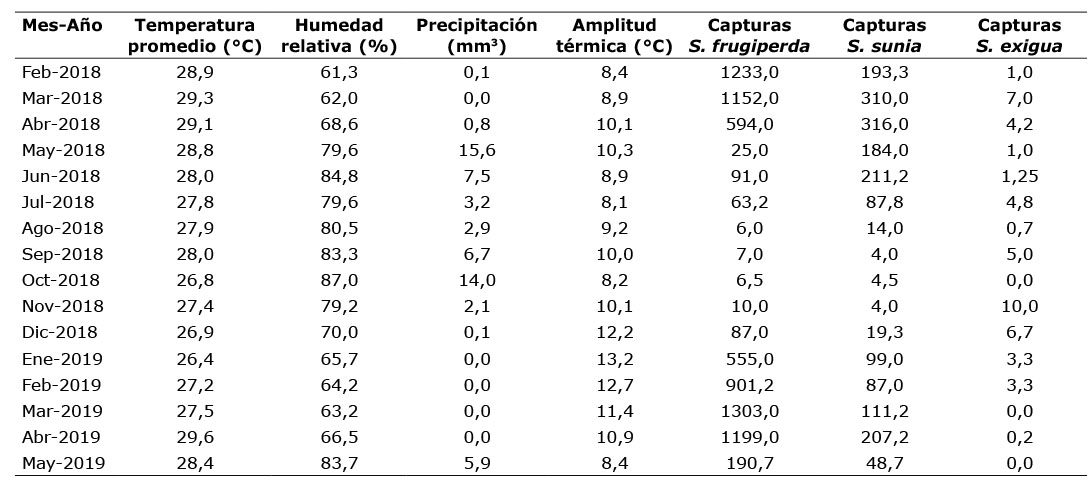 | Mes-Año | Temperatura promedio (°C) | Humedad relativa (%) | Precipitación ($mm^3$) | Amplitud térmica (°C) | Capturas S. frugiperda | Capturas S. sunia | Capturas S. exigua |
|---|---|---|---|---|---|---|---|
| Feb-2018 | 28,9 | 61,3 | 0,1 | 8,4 | 1233,0 | 193,3 | 1,0 |
| Mar-2018 | 29,3 | 62,0 | 0,0 | 8,9 | 1152,0 | 310,0 | 7,0 |
| Abr-2018 | 29,1 | 68,6 | 0,8 | 10,1 | 594,0 | 316,0 | 4,2 |
| May-2018 | 28,8 | 79,6 | 15,6 | 10,3 | 25,0 | 184,0 | 1,0 |
| Jun-2018 | 28,0 | 84,8 | 7,5 | 8,9 | 91,0 | 211,2 | 1,25 |
| Jul-2018 | 27,8 | 79,6 | 3,2 | 8,1 | 63,2 | 87,8 | 4,8 |
| Ago-2018 | 27,9 | 80,5 | 2,9 | 9,2 | 6,0 | 14,0 | 0,7 |
| Sep-2018 | 28,0 | 83,3 | 6,7 | 10,0 | 7,0 | 4,0 | 5,0 |
| Oct-2018 | 26,8 | 87,0 | 14,0 | 8,2 | 6,5 | 4,5 | 0,0 |
| Nov-2018 | 27,4 | 79,2 | 2,1 | 10,1 | 10,0 | 4,0 | 10,0 |
| Dic-2018 | 26,9 | 70,0 | 0,1 | 12,2 | 87,0 | 19,3 | 6,7 |
| Ene-2019 | 26,4 | 65,7 | 0,0 | 13,2 | 555,0 | 99,0 | 3,3 |
| Feb-2019 | 27,2 | 64,2 | 0,0 | 12,7 | 901,2 | 87,0 | 3,3 |
| Mar-2019 | 27,5 | 63,2 | 0,0 | 11,4 | 1303,0 | 111,2 | 0,0 |
| Abr-2019 | 29,6 | 66,5 | 0,0 | 10,9 | 1199,0 | 207,2 | 0,2 |
| May-2019 | 28,4 | 83,7 | 5,9 | 8,4 | 190,7 | 48,7 | 0,0 |